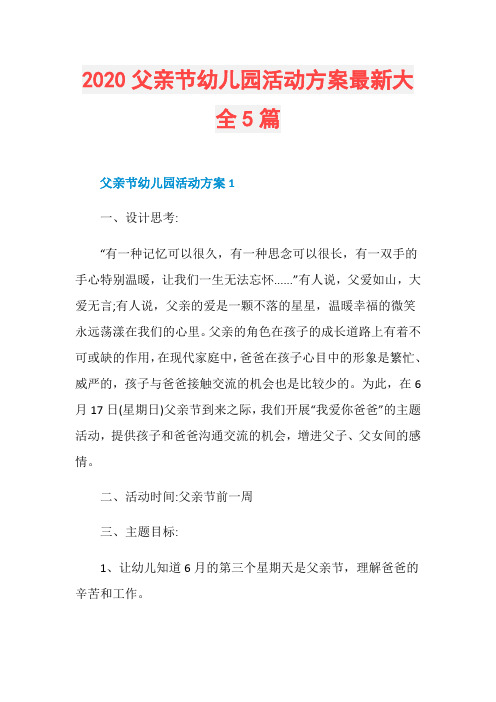 2020 父亲节幼儿园活动方案最新大全 5 篇

父亲节幼儿园活动方案 1

一、设计思考:

“有一种记忆可以很久，有一种思念可以很长，有一双手的手心特别温暖，让我们一生无法忘怀......”有人说，父爱如山，大爱无言;有人说，父亲的爱是一颗不落的星星，温暖幸福的微笑永远荡漾在我们的心里。父亲的角色在孩子的成长道路上有着不可或缺的作用，在现代家庭中，爸爸在孩子心目中的形象是繁忙、威严的，孩子与爸爸接触交流的机会也是比较少的。为此，在 6 月 17 日(星期日)父亲节到来之际，我们开展“我爱你爸爸”的主题活动，提供孩子和爸爸沟通交流的机会，增进父子、父女间的感情。

二、活动时间:父亲节前一周

三、主题目标:

1、让幼儿知道 6 月的第三个星期天是父亲节，理解爸爸的辛苦和工作。